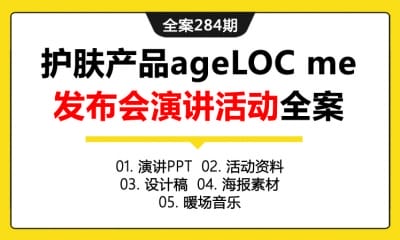 全案284期

护肤产品ageLOC me
发布会演讲活动全案

01. 演讲PPT 02. 活动资料
03. 设计稿 04. 海报素材
05. 暖场音乐